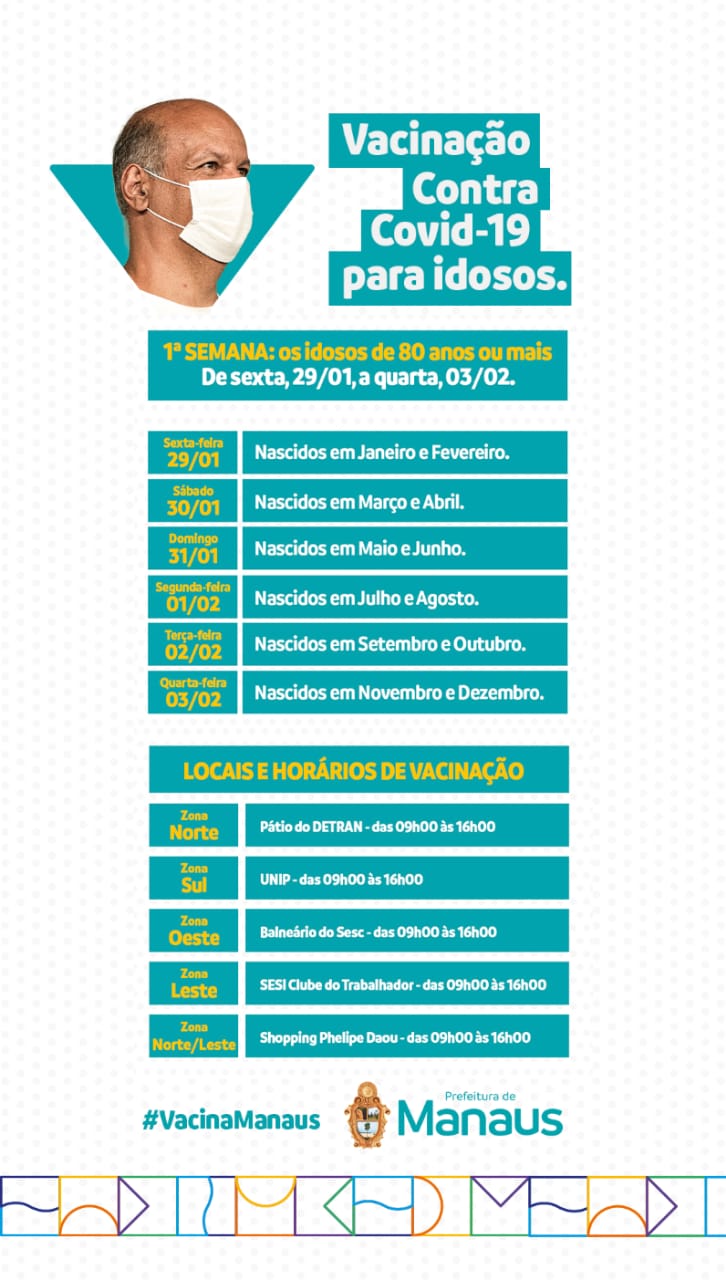 Vacinação Contra Covid-19 para idosos.

1ª SEMANA: os idosos de 80 anos ou mais
De sexta, 29/01, a quarta, 03/02.

| | |
|---|---|
| Sexta-feira 29/01 | Nascidos em Janeiro e Fevereiro. |
| Sábado 30/01 | Nascidos em Março e Abril. |
| Domingo 31/01 | Nascidos em Maio e Junho. |
| Segunda-feira 01/02 | Nascidos em Julho e Agosto. |
| Terça-feira 02/02 | Nascidos em Setembro e Outubro. |
| Quarta-feira 03/02 | Nascidos em Novembro e Dezembro. |

LOCAIS E HORÁRIOS DE VACINAÇÃO

| | |
|---|---|
| Zona Norte | Pátio do DETRAN - das 09h00 às 16h00 |
| Zona Sul | UNIP - das 09h00 às 16h00 |
| Zona Oeste | Balneário do Sesc - das 09h00 às 16h00 |
| Zona Leste | SESI Clube do Trabalhador - das 09h00 às 16h00 |
| Zona Norte/Leste | Shopping Phelipe Daou - das 09h00 às 16h00 |

#VacinaManaus

Prefeitura de Manaus